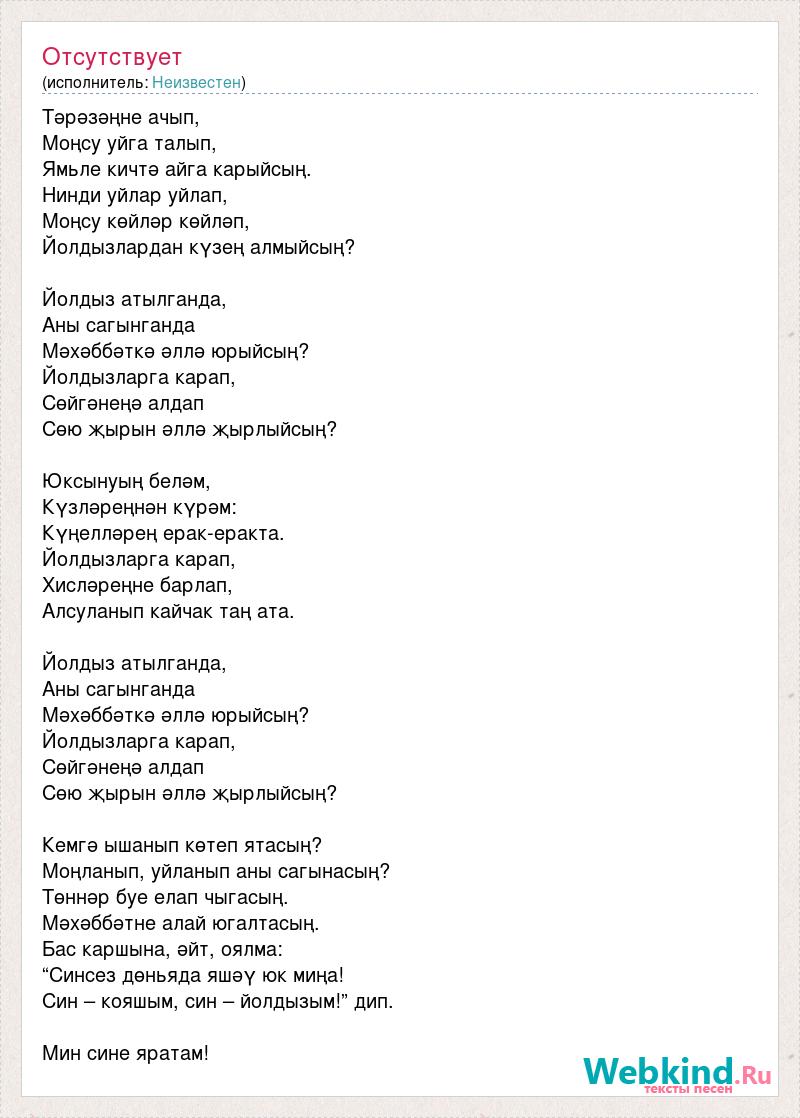 Отсутствует
(исполнитель: Неизвестен)

Тәрәзәңне ачып,
Моңсу уйга талып,
Ямьле кичтә айга карыйсың.
Нинди уйлар уйлап,
Моңсу көйләр көйләп,
Йолдызлардан күзең алмыйсың?

Йолдыз атылганда,
Аны сагынганда
Мәхәббәткә әллә юрыйсың?
Йолдызларга карап,
Сөйгәнеңә алдап
Сөю җырын әллә җырлыйсың?

Юксынуың беләм,
Күзләреңнән күрәм:
Күңелләрең ерак-еракта.
Йолдызларга карап,
Хисләреңне барлап,
Алсуланып кайчак таң ата.

Йолдыз атылганда,
Аны сагынганда
Мәхәббәткә әллә юрыйсың?
Йолдызларга карап,
Сөйгәнеңә алдап
Сөю җырын әллә җырлыйсың?

Кемгә ышанып көтеп ятасың?
Моңланып, уйланып аны сагынасың?
Төннәр буе елап чыгасың.
Мәхәббәтне алай югалтасың.
Бас каршына, әйт, оялма:
“Синсез дөньяда яшәү юк миңа!
Син – кояшым, син – йолдызым!” дип.

Мин сине яратам!

Webkind.Ru
тексты песен